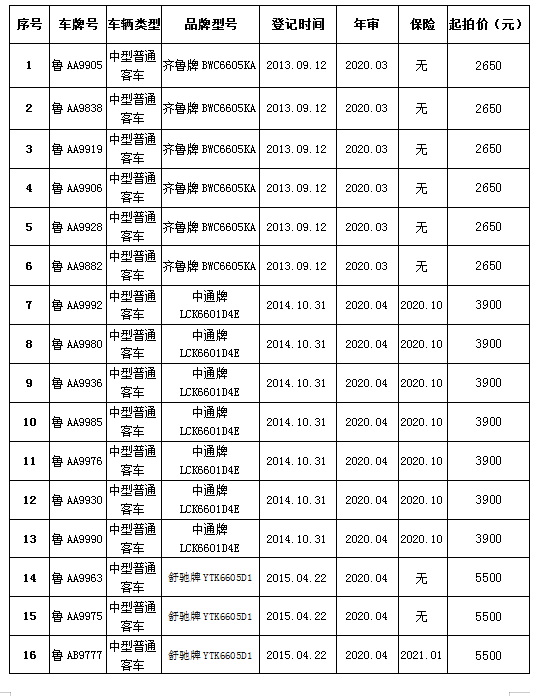 | 序号 | 车牌号 | 车辆类型 | 品牌型号 | 登记时间 | 年审 | 保险 | 起拍价（元） |
|---|---|---|---|---|---|---|---|
| 1 | 鲁 AA9905 | 中型普通客车 | 齐鲁牌 BWC6605KA | 2013.09.12 | 2020.03 | 无 | 2650 |
| 2 | 鲁 AA9838 | 中型普通客车 | 齐鲁牌 BWC6605KA | 2013.09.12 | 2020.03 | 无 | 2650 |
| 3 | 鲁 AA9919 | 中型普通客车 | 齐鲁牌 BWC6605KA | 2013.09.12 | 2020.03 | 无 | 2650 |
| 4 | 鲁 AA9906 | 中型普通客车 | 齐鲁牌 BWC6605KA | 2013.09.12 | 2020.03 | 无 | 2650 |
| 5 | 鲁 AA9928 | 中型普通客车 | 齐鲁牌 BWC6605KA | 2013.09.12 | 2020.03 | 无 | 2650 |
| 6 | 鲁 AA9882 | 中型普通客车 | 齐鲁牌 BWC6605KA | 2013.09.12 | 2020.03 | 无 | 2650 |
| 7 | 鲁 AA9992 | 中型普通客车 | 中通牌 LCK6601D4E | 2014.10.31 | 2020.04 | 2020.10 | 3900 |
| 8 | 鲁 AA9980 | 中型普通客车 | 中通牌 LCK6601D4E | 2014.10.31 | 2020.04 | 2020.10 | 3900 |
| 9 | 鲁 AA9936 | 中型普通客车 | 中通牌 LCK6601D4E | 2014.10.31 | 2020.04 | 2020.10 | 3900 |
| 10 | 鲁 AA9985 | 中型普通客车 | 中通牌 LCK6601D4E | 2014.10.31 | 2020.04 | 2020.10 | 3900 |
| 11 | 鲁 AA9976 | 中型普通客车 | 中通牌 LCK6601D4E | 2014.10.31 | 2020.04 | 2020.10 | 3900 |
| 12 | 鲁 AA9930 | 中型普通客车 | 中通牌 LCK6601D4E | 2014.10.31 | 2020.04 | 2020.10 | 3900 |
| 13 | 鲁 AA9990 | 中型普通客车 | 中通牌 LCK6601D4E | 2014.10.31 | 2020.04 | 2020.10 | 3900 |
| 14 | 鲁 AA9963 | 中型普通客车 | 舒驰牌 YTK6605D1 | 2015.04.22 | 2020.04 | 无 | 5500 |
| 15 | 鲁 AA9975 | 中型普通客车 | 舒驰牌 YTK6605D1 | 2015.04.22 | 2020.04 | 无 | 5500 |
| 16 | 鲁 AB9777 | 中型普通客车 | 舒驰牌 YTK6605D1 | 2015.04.22 | 2020.04 | 2021.01 | 5500 |